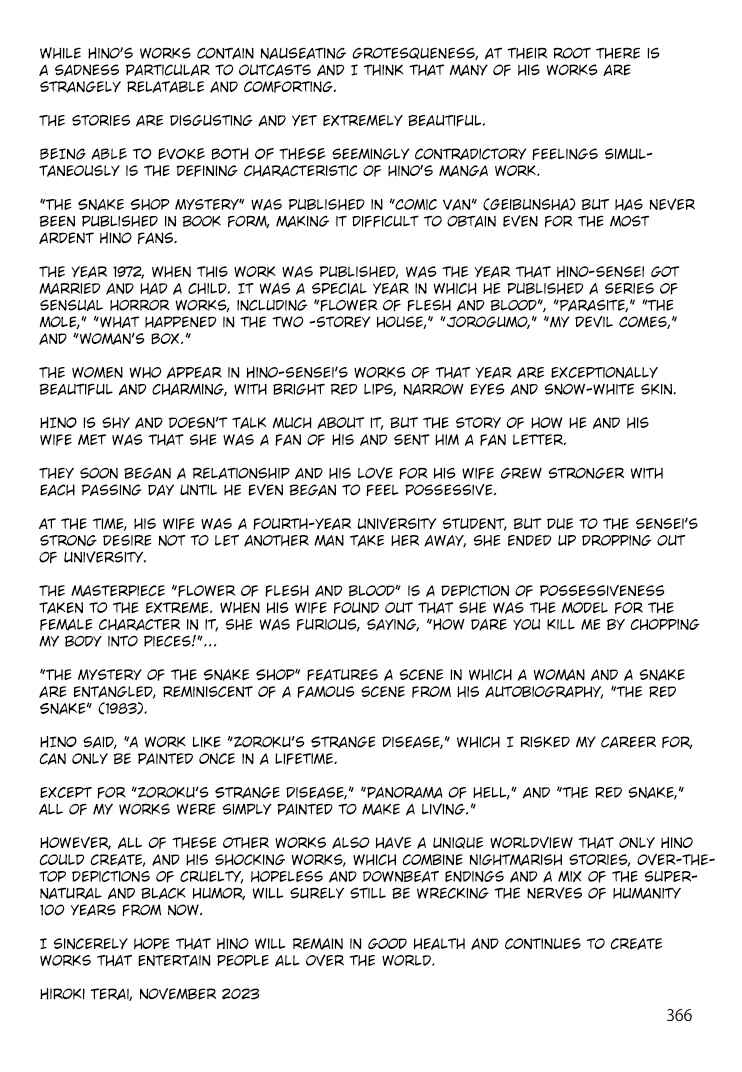 WHILE HINO'S WORKS CONTAIN NAUSEATING GROTESQUENESS, AT THEIR ROOT THERE IS A SADNESS PARTICULAR TO OUTCASTS AND I THINK THAT MANY OF HIS WORKS ARE STRANGELY RELATABLE AND COMFORTING.

THE STORIES ARE DISGUSTING AND YET EXTREMELY BEAUTIFUL.

BEING ABLE TO EVOKE BOTH OF THESE SEEMINGLY CONTRADICTORY FEELINGS SIMULTANEOUSLY IS THE DEFINING CHARACTERISTIC OF HINO'S MANGA WORK.

"THE SNAKE SHOP MYSTERY" WAS PUBLISHED IN "COMIC VAN" (GEIBUNSHA) BUT HAS NEVER BEEN PUBLISHED IN BOOK FORM, MAKING IT DIFFICULT TO OBTAIN EVEN FOR THE MOST ARDENT HINO FANS.

THE YEAR 1972, WHEN THIS WORK WAS PUBLISHED, WAS THE YEAR THAT HINO-SENSEI GOT MARRIED AND HAD A CHILD. IT WAS A SPECIAL YEAR IN WHICH HE PUBLISHED A SERIES OF SENSUAL HORROR WORKS, INCLUDING "FLOWER OF FLESH AND BLOOD", "PARASITE," "THE MOLE," "WHAT HAPPENED IN THE TWO -STOREY HOUSE," "JOROGUMO," "MY DEVIL COMES," AND "WOMAN'S BOX."

THE WOMEN WHO APPEAR IN HINO-SENSEI'S WORKS OF THAT YEAR ARE EXCEPTIONALLY BEAUTIFUL AND CHARMING, WITH BRIGHT RED LIPS, NARROW EYES AND SNOW-WHITE SKIN.

HINO IS SHY AND DOESN'T TALK MUCH ABOUT IT, BUT THE STORY OF HOW HE AND HIS WIFE MET WAS THAT SHE WAS A FAN OF HIS AND SENT HIM A FAN LETTER.

THEY SOON BEGAN A RELATIONSHIP AND HIS LOVE FOR HIS WIFE GREW STRONGER WITH EACH PASSING DAY UNTIL HE EVEN BEGAN TO FEEL POSSESSIVE.

AT THE TIME, HIS WIFE WAS A FOURTH-YEAR UNIVERSITY STUDENT, BUT DUE TO THE SENSEI'S STRONG DESIRE NOT TO LET ANOTHER MAN TAKE HER AWAY, SHE ENDED UP DROPPING OUT OF UNIVERSITY.

THE MASTERPIECE "FLOWER OF FLESH AND BLOOD" IS A DEPICTION OF POSSESSIVENESS TAKEN TO THE EXTREME. WHEN HIS WIFE FOUND OUT THAT SHE WAS THE MODEL FOR THE FEMALE CHARACTER IN IT, SHE WAS FURIOUS, SAYING, "HOW DARE YOU KILL ME BY CHOPPING MY BODY INTO PIECES!"...

"THE MYSTERY OF THE SNAKE SHOP" FEATURES A SCENE IN WHICH A WOMAN AND A SNAKE ARE ENTANGLED, REMINISCENT OF A FAMOUS SCENE FROM HIS AUTOBIOGRAPHY, "THE RED SNAKE" (1983).

HINO SAID, "A WORK LIKE "ZOROKU'S STRANGE DISEASE," WHICH I RISKED MY CAREER FOR, CAN ONLY BE PAINTED ONCE IN A LIFETIME.

EXCEPT FOR "ZOROKU'S STRANGE DISEASE," "PANORAMA OF HELL," AND "THE RED SNAKE," ALL OF MY WORKS WERE SIMPLY PAINTED TO MAKE A LIVING."

HOWEVER, ALL OF THESE OTHER WORKS ALSO HAVE A UNIQUE WORLDVIEW THAT ONLY HINO COULD CREATE, AND HIS SHOCKING WORKS, WHICH COMBINE NIGHTMARISH STORIES, OVER-THE-TOP DEPICTIONS OF CRUELTY, HOPELESS AND DOWNBEAT ENDINGS AND A MIX OF THE SUPERNATURAL AND BLACK HUMOR, WILL SURELY STILL BE WRECKING THE NERVES OF HUMANITY 100 YEARS FROM NOW.

I SINCERELY HOPE THAT HINO WILL REMAIN IN GOOD HEALTH AND CONTINUES TO CREATE WORKS THAT ENTERTAIN PEOPLE ALL OVER THE WORLD.

HIROKI TERAI, NOVEMBER 2023

366